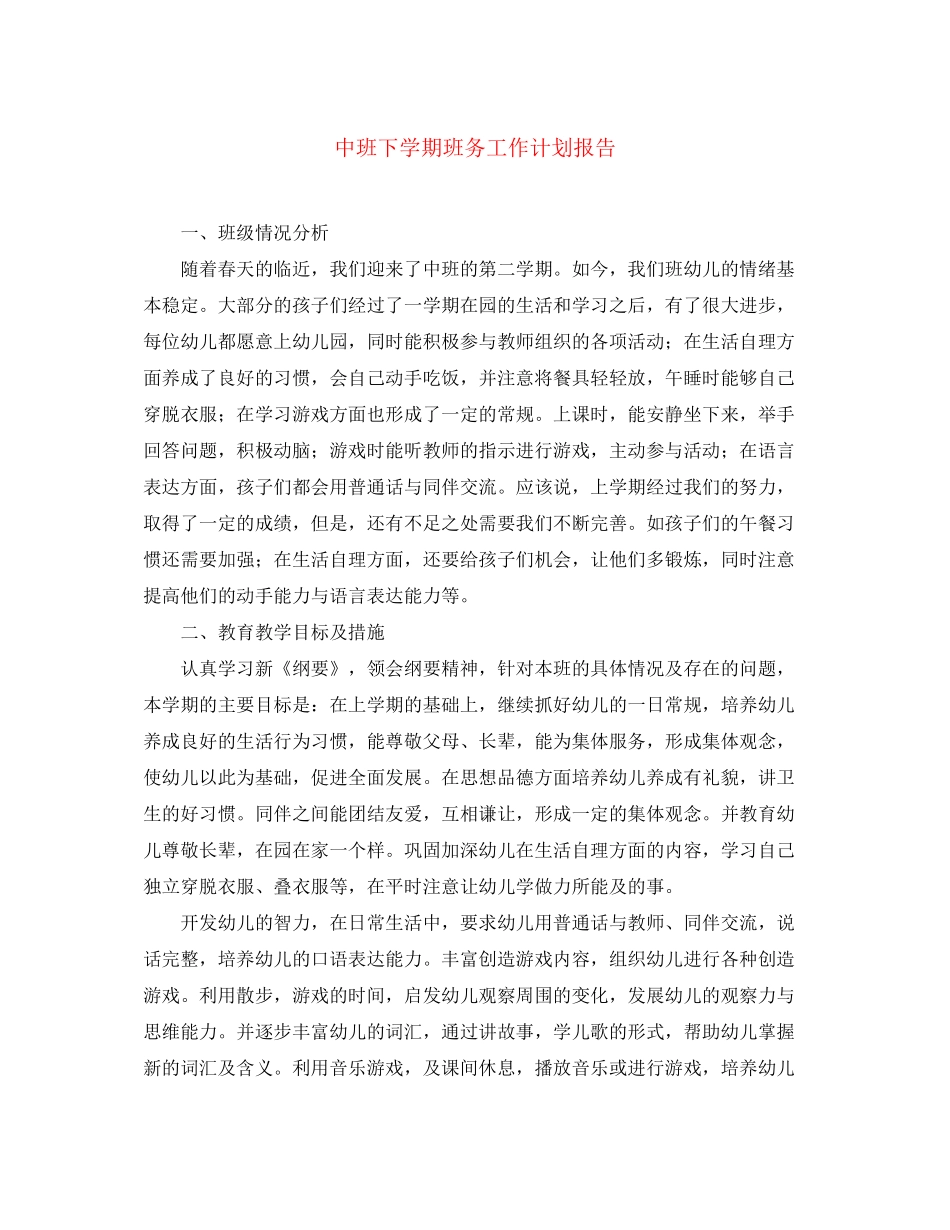 中班下学期班务工作计划报告

一、班级情况分析

随着春天的临近，我们迎来了中班的第二学期。如今，我们班幼儿的情绪基本稳定。大部分的孩子们经过了一学期在园的生活和学习之后，有了很大进步，每位幼儿都愿意上幼儿园，同时能积极参与教师组织的各项活动；在生活自理方面养成了良好的习惯，会自己动手吃饭，并注意将餐具轻轻放，午睡时能够自己穿脱衣服；在学习游戏方面也形成了一定的常规。上课时，能安静坐下来，举手回答问题，积极动脑；游戏时能听教师的指示进行游戏，主动参与活动；在语言表达方面，孩子们都会用普通话与同伴交流。应该说，上学期经过我们的努力，取得了一定的成绩，但是，还有不足之处需要我们不断完善。如孩子们的午餐习惯还需要加强；在生活自理方面，还要给孩子们机会，让他们多锻炼，同时注意提高他们的动手能力与语言表达能力等。

二、教育教学目标及措施

认真学习新《纲要》，领会纲要精神，针对本班的具体情况及存在的问题，本学期的主要目标是：在上学期的基础上，继续抓好幼儿的一日常规，培养幼儿养成良好的生活行为习惯，能尊敬父母、长辈，能为集体服务，形成集体观念，使幼儿以此为基础，促进全面发展。在思想品德方面培养幼儿养成有礼貌，讲卫生的好习惯。同伴之间能团结友爱，互相谦让，形成一定的集体观念。并教育幼儿尊敬长辈，在园在家一个样。巩固加深幼儿在生活自理方面的内容，学习自己独立穿脱衣服、叠衣服等，在平时注意让幼儿学做力所能及的事。

开发幼儿的智力，在日常生活中，要求幼儿用普通话与教师、同伴交流，说话完整，培养幼儿的口语表达能力。丰富创造游戏内容，组织幼儿进行各种创造游戏。利用散步，游戏的时间，启发幼儿观察周围的变化，发展幼儿的观察力与思维能力。并逐步丰富幼儿的词汇，通过讲故事，学儿歌的形式，帮助幼儿掌握新的词汇及含义。利用音乐游戏，及课间休息，播放音乐或进行游戏，培养幼儿